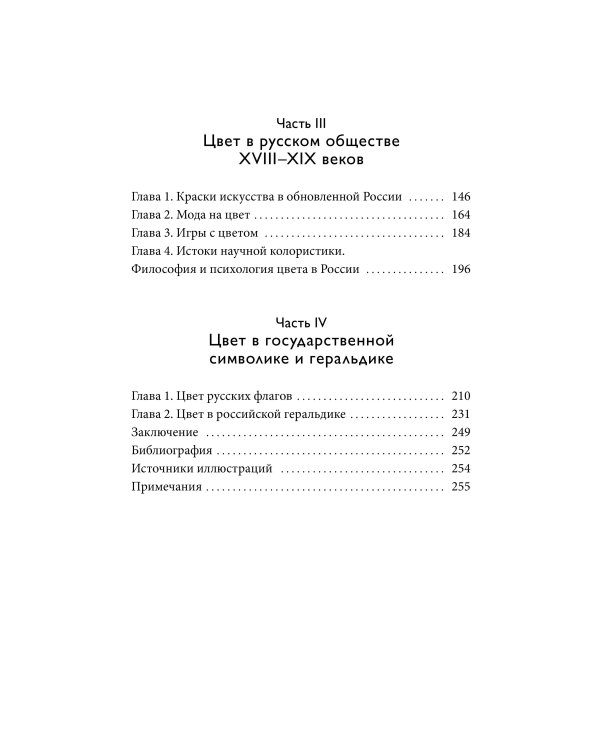 Часть III
Цвет в русском обществе
XVIII–XIX веков

Глава 1. Краски искусства в обновленной России 146
Глава 2. Мода на цвет 164
Глава 3. Игры с цветом 184
Глава 4. Истоки научной колористики.
Философия и психология цвета в России 196

Часть IV
Цвет в государственной
символике и геральдике

Глава 1. Цвет русских флагов 210
Глава 2. Цвет в российской геральдике 231
Заключение 249
Библиография 252
Источники иллюстраций 254
Примечания 255